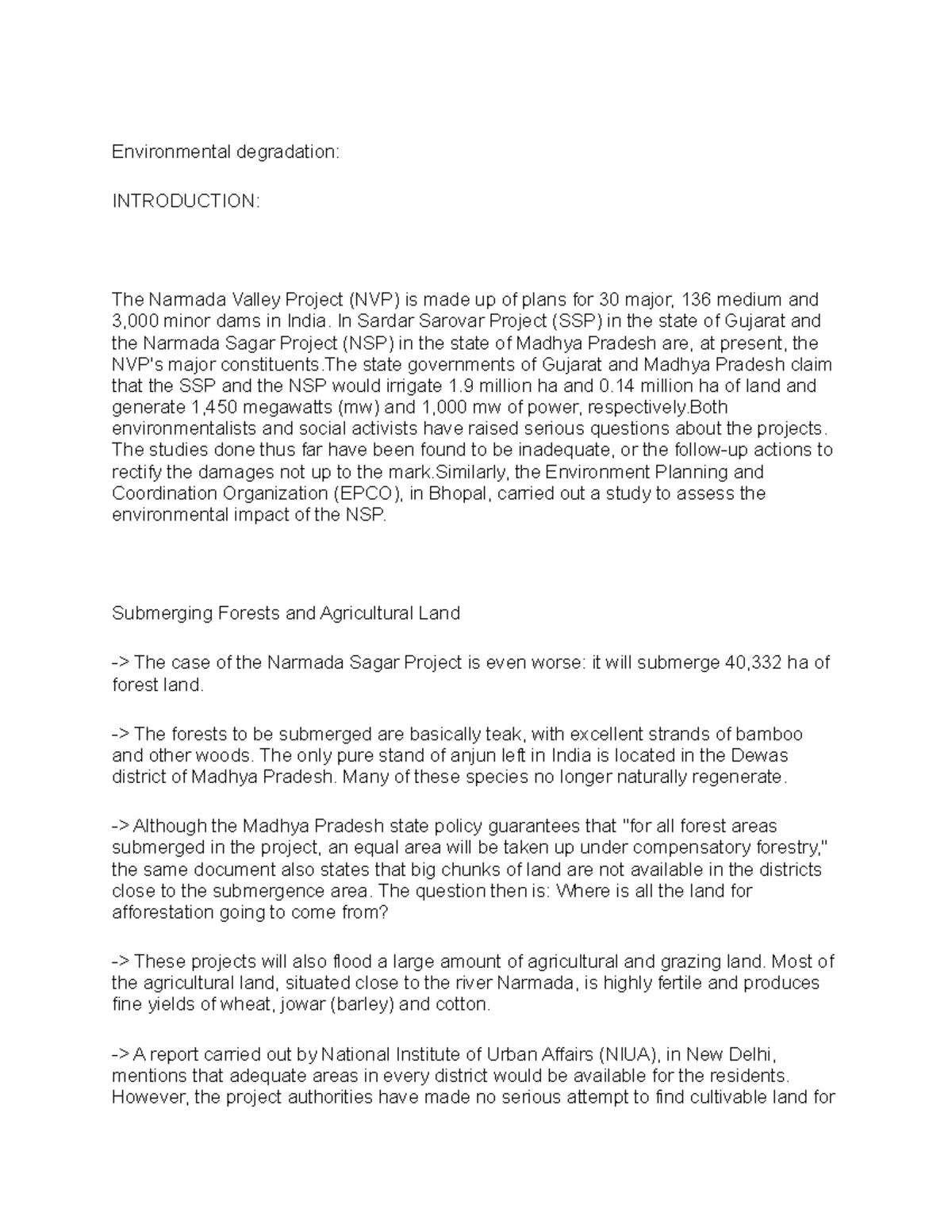 Environmental degradation:

INTRODUCTION:

The Narmada Valley Project (NVP) is made up of plans for 30 major, 136 medium and 3,000 minor dams in India. In Sardar Sarovar Project (SSP) in the state of Gujarat and the Narmada Sagar Project (NSP) in the state of Madhya Pradesh are, at present, the NVP's major constituents.The state governments of Gujarat and Madhya Pradesh claim that the SSP and the NSP would irrigate 1.9 million ha and 0.14 million ha of land and generate 1,450 megawatts (mw) and 1,000 mw of power, respectively.Both environmentalists and social activists have raised serious questions about the projects. The studies done thus far have been found to be inadequate, or the follow-up actions to rectify the damages not up to the mark.Similarly, the Environment Planning and Coordination Organization (EPCO), in Bhopal, carried out a study to assess the environmental impact of the NSP.

Submerging Forests and Agricultural Land

-> The case of the Narmada Sagar Project is even worse: it will submerge 40,332 ha of forest land.

-> The forests to be submerged are basically teak, with excellent strands of bamboo and other woods. The only pure stand of anjun left in India is located in the Dewas district of Madhya Pradesh. Many of these species no longer naturally regenerate.

-> Although the Madhya Pradesh state policy guarantees that "for all forest areas submerged in the project, an equal area will be taken up under compensatory forestry," the same document also states that big chunks of land are not available in the districts close to the submergence area. The question then is: Where is all the land for afforestation going to come from?

-> These projects will also flood a large amount of agricultural and grazing land. Most of the agricultural land, situated close to the river Narmada, is highly fertile and produces fine yields of wheat, jowar (barley) and cotton.

-> A report carried out by National Institute of Urban Affairs (NIUA), in New Delhi, mentions that adequate areas in every district would be available for the residents. However, the project authorities have made no serious attempt to find cultivable land for